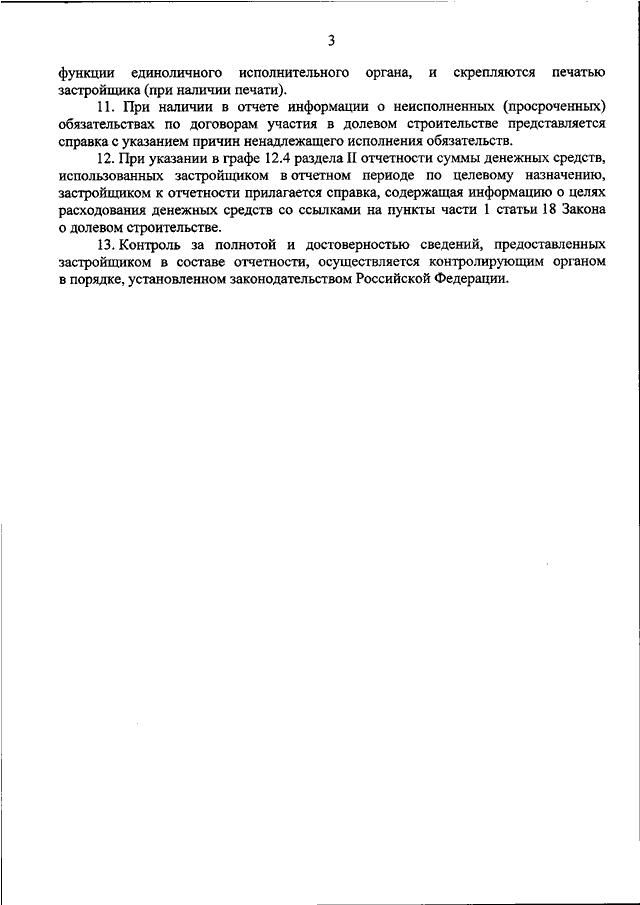 3

функции единоличного исполнительного органа, и скрепляются печатью застройщика (при наличии печати).

11. При наличии в отчете информации о неисполненных (просроченных) обязательствах по договорам участия в долевом строительстве представляется справка с указанием причин ненадлежащего исполнения обязательств.

12. При указании в графе 12.4 раздела II отчетности суммы денежных средств, использованных застройщиком в отчетном периоде по целевому назначению, застройщиком к отчетности прилагается справка, содержащая информацию о целях расходования денежных средств со ссылками на пункты части 1 статьи 18 Закона о долевом строительстве.

13. Контроль за полнотой и достоверностью сведений, предоставленных застройщиком в составе отчетности, осуществляется контролирующим органом в порядке, установленном законодательством Российской Федерации.